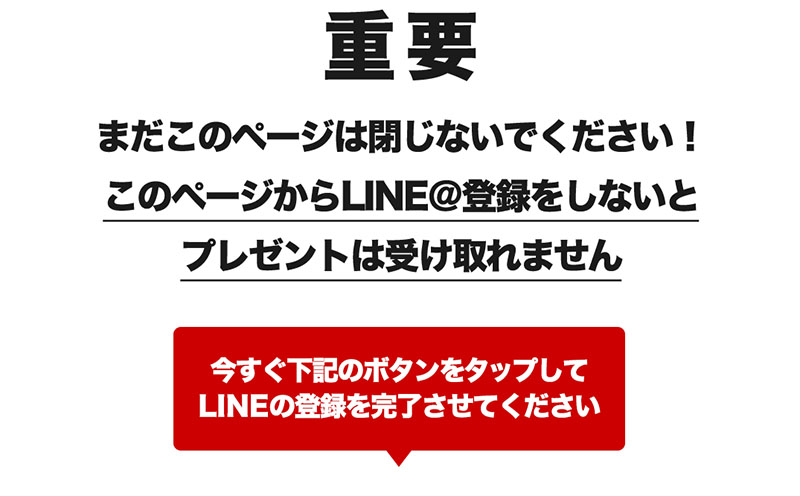 重要

まだこのページは閉じないでください！

このページからLINE@登録をしないと
プレゼントは受け取れません

今すぐ下記のボタンをタップして
LINEの登録を完了させてください